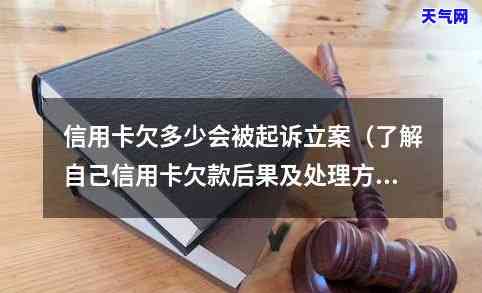 天气网

信用卡欠多少会被起诉立案（了解自己信用卡欠款后果及处理方...